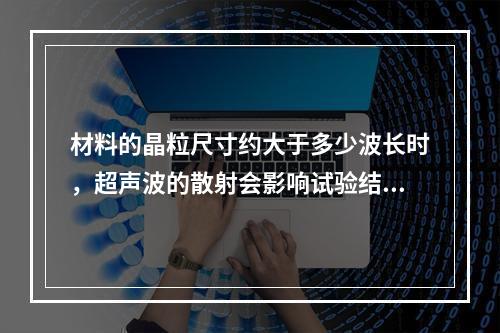 材料的晶粒尺寸约大于多少波长时，超声波的散射会影响试验结...